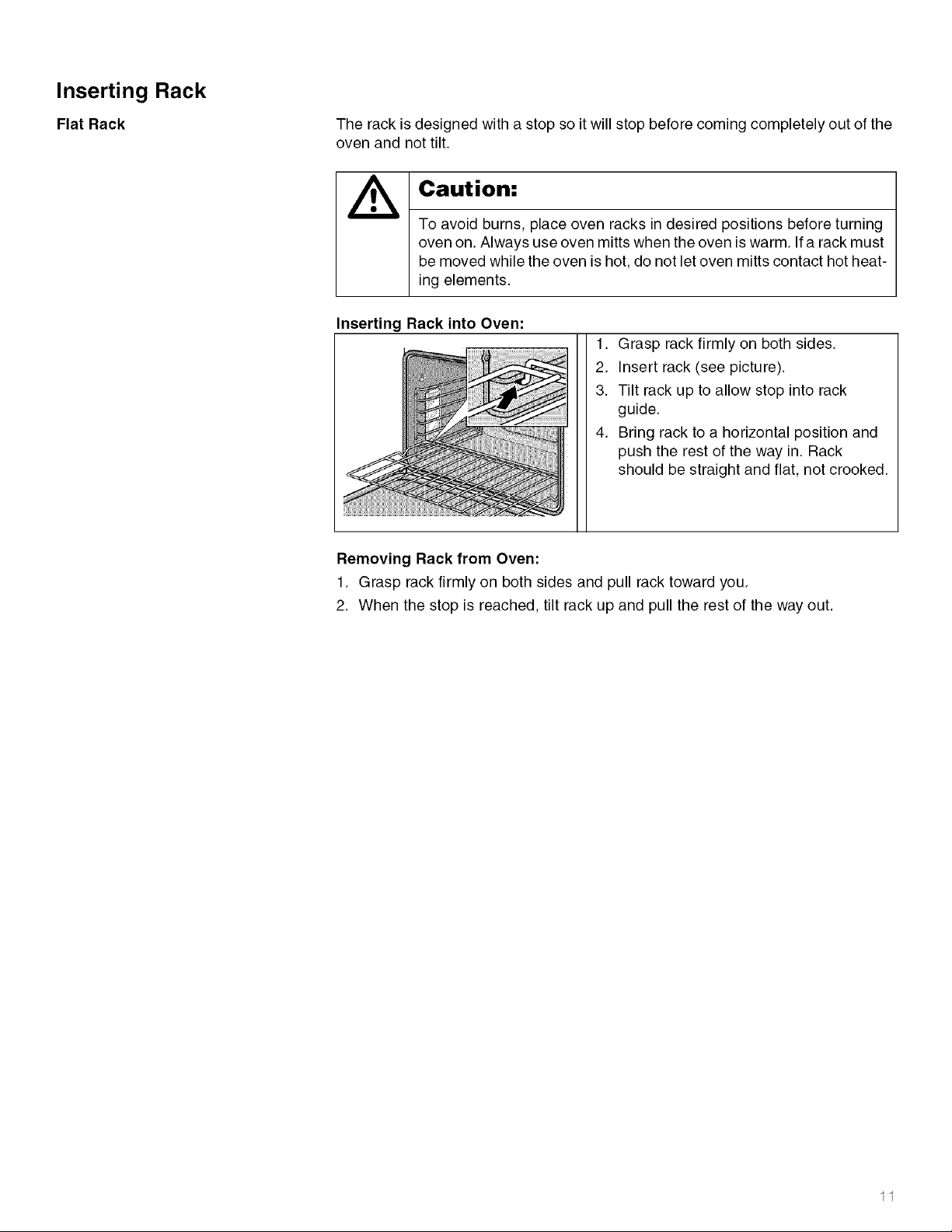 Inserting Rack

Flat Rack

The rack is designed with a stop so it will stop before coming completely out of the oven and not tilt.

Caution:

To avoid burns, place oven racks in desired positions before turning oven on. Always use oven mitts when the oven is warm. If a rack must be moved while the oven is hot, do not let oven mitts contact hot heating elements.

Inserting Rack into Oven:

1. Grasp rack firmly on both sides.
2. Insert rack (see picture).
3. Tilt rack up to allow stop into rack guide.
4. Bring rack to a horizontal position and push the rest of the way in. Rack should be straight and flat, not crooked.

Removing Rack from Oven:

1. Grasp rack firmly on both sides and pull rack toward you.
2. When the stop is reached, tilt rack up and pull the rest of the way out.

11